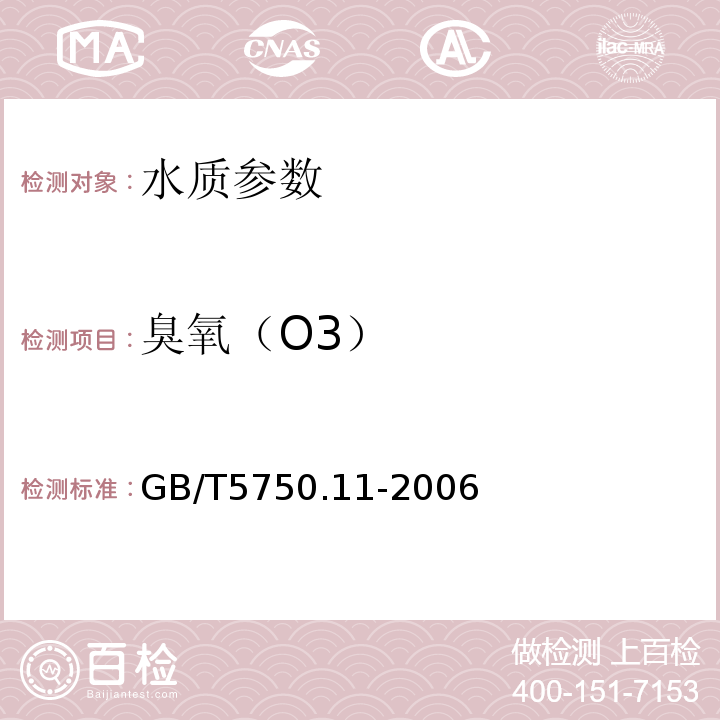 MA CNAS AC ilac-MRA

检测对象：水质参数

检测项目：臭氧（O3）

检测标准：GB/T5750.11-2006

百检
Baijiantest.com

做检测 上百检
400-151-7153